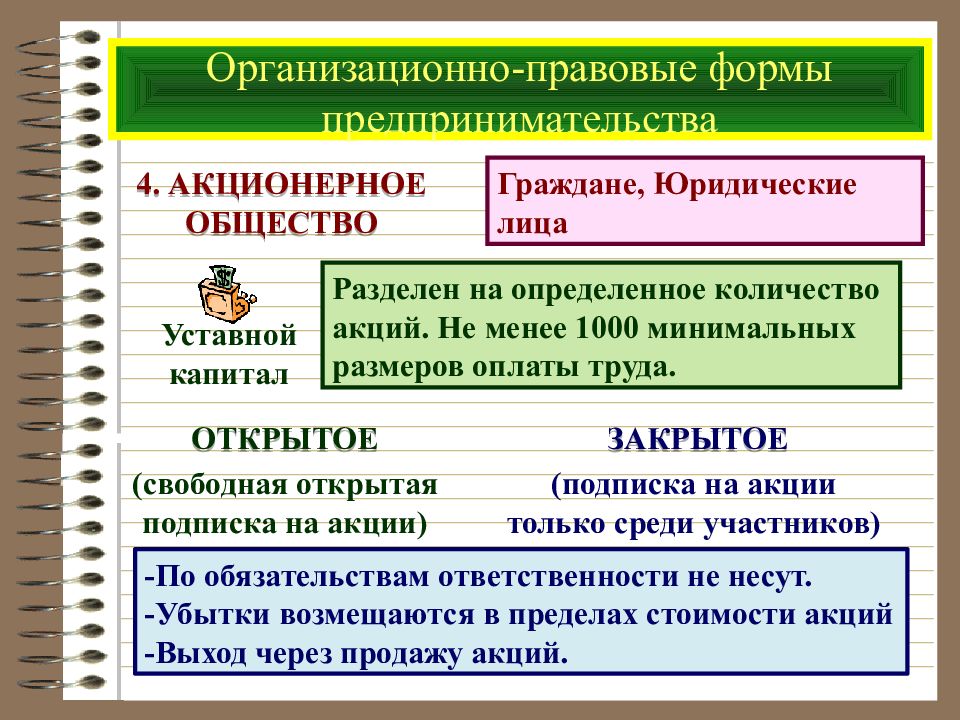 Организационно-правовые формы предпринимательства

4. АКЦИОНЕРНОЕ ОБЩЕСТВО

Граждане, Юридические лица

Уставной капитал

Разделен на определенное количество акций. Не менее 1000 минимальных размеров оплаты труда.

ОТКРЫТОЕ

(свободная открытая подписка на акции)

ЗАКРЫТОЕ

(подписка на акции только среди участников)

-По обязательствам ответственности не несут.
-Убытки возмещаются в пределах стоимости акций
-Выход через продажу акций.